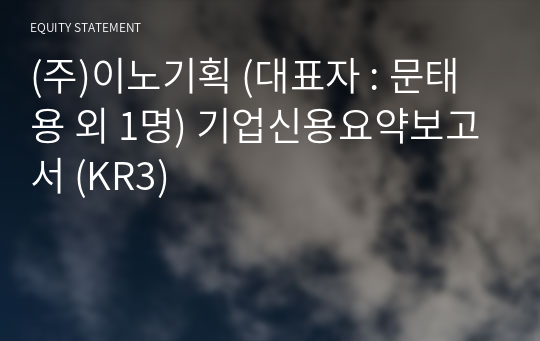 EQUITY STATEMENT

(주)이노기획 (대표자 : 문태용 외 1명) 기업신용요약보고서 (KR3)